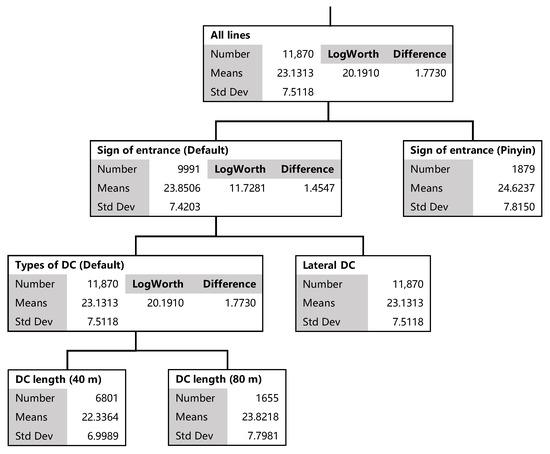 All lines

| Number | 11,870 | LogWorth | Difference |
|---|---|---|---|
| Means | 23.1313 | 20.1910 | 1.7730 |
| Std Dev | 7.5118 | | |

Sign of entrance (Default)

| Number | 9991 | LogWorth | Difference |
|---|---|---|---|
| Means | 23.8506 | 11.7281 | 1.4547 |
| Std Dev | 7.4203 | | |

Sign of entrance (Pinyin)

| Number | 1879 |
|---|---|
| Means | 24.6237 |
| Std Dev | 7.8150 |

Types of DC (Default)

| Number | 11,870 | LogWorth | Difference |
|---|---|---|---|
| Means | 23.1313 | 20.1910 | 1.7730 |
| Std Dev | 7.5118 | | |

Lateral DC

| Number | 11,870 |
|---|---|
| Means | 23.1313 |
| Std Dev | 7.5118 |

DC length (40 m)

| Number | 6801 |
|---|---|
| Means | 22.3364 |
| Std Dev | 6.9989 |

DC length (80 m)

| Number | 1655 |
|---|---|
| Means | 23.8218 |
| Std Dev | 7.7981 |